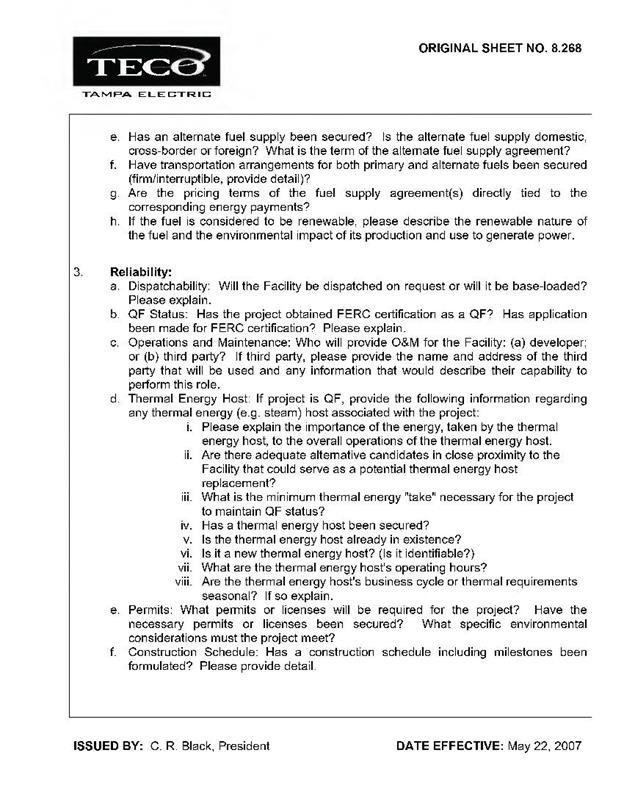 TECO
TAMPA ELECTRIC

ORIGINAL SHEET NO. 8.268

e. Has an alternate fuel supply been secured? Is the alternate fuel supply domestic, cross-border or foreign? What is the term of the alternate fuel supply agreement?
f. Have transportation arrangements for both primary and alternate fuels been secured (firm/interruptible, provide detail)?
g. Are the pricing terms of the fuel supply agreement(s) directly tied to the corresponding energy payments?
h. If the fuel is considered to be renewable, please describe the renewable nature of the fuel and the environmental impact of its production and use to generate power.

3. Reliability:
a. Dispatchability: Will the Facility be dispatched on request or will it be base-loaded? Please explain.
b. QF Status: Has the project obtained FERC certification as a QF? Has application been made for FERC certification? Please explain.
c. Operations and Maintenance: Who will provide O&M for the Facility: (a) developer; or (b) third party? If third party, please provide the name and address of the third party that will be used and any information that would describe their capability to perform this role.
d. Thermal Energy Host: If project is QF, provide the following information regarding any thermal energy (e.g. steam) host associated with the project:
i. Please explain the importance of the energy, taken by the thermal energy host, to the overall operations of the thermal energy host.
ii. Are there adequate alternative candidates in close proximity to the Facility that could serve as a potential thermal energy host replacement?
iii. What is the minimum thermal energy "take" necessary for the project to maintain QF status?
iv. Has a thermal energy host been secured?
v. Is the thermal energy host already in existence?
vi. Is it a new thermal energy host? (Is it identifiable?)
vii. What are the thermal energy host's operating hours?
viii. Are the thermal energy host's business cycle or thermal requirements seasonal? If so explain.
e. Permits: What permits or licenses will be required for the project? Have the necessary permits or licenses been secured? What specific environmental considerations must the project meet?
f. Construction Schedule: Has a construction schedule including milestones been formulated? Please provide detail.

ISSUED BY: C. R. Black, President

DATE EFFECTIVE: May 22, 2007